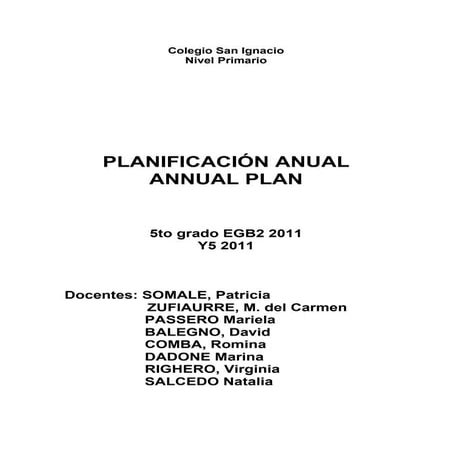 Colegio San Ignacio
Nivel Primario

PLANIFICACIÓN ANUAL
ANNUAL PLAN

5to grado EGB2 2011
Y5 2011

Docentes: SOMALE, Patricia
ZUFIAURRE, M. del Carmen
PASSERO Mariela
BALEGNO, David
COMBA, Romina
DADONE Marina
RIGHERO, Virginia
SALCEDO Natalia